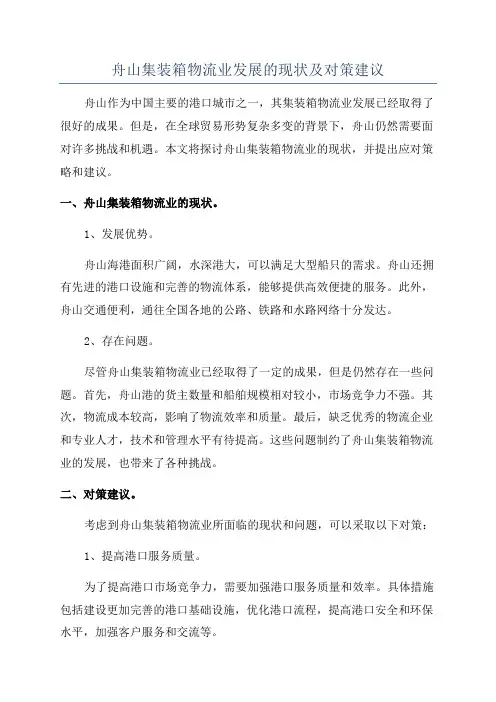 舟山集装箱物流业发展的现状及对策建议

舟山作为中国主要的港口城市之一，其集装箱物流业发展已经取得了很好的成果。但是，在全球贸易形势复杂多变的背景下，舟山仍然需要面对许多挑战和机遇。本文将探讨舟山集装箱物流业的现状，并提出应对策略和建议。

一、舟山集装箱物流业的现状。

1、发展优势。

舟山海港面积广阔，水深港大，可以满足大型船只的需求。舟山还拥有先进的港口设施和完善的物流体系，能够提供高效便捷的服务。此外，舟山交通便利，通往全国各地的公路、铁路和水路网络十分发达。

2、存在问题。

尽管舟山集装箱物流业已经取得了一定的成果，但是仍然存在一些问题。首先，舟山港的货主数量和船舶规模相对较小，市场竞争力不强。其次，物流成本较高，影响了物流效率和质量。最后，缺乏优秀的物流企业和专业人才，技术和管理水平有待提高。这些问题制约了舟山集装箱物流业的发展，也带来了各种挑战。

二、对策建议。

考虑到舟山集装箱物流业所面临的现状和问题，可以采取以下对策：

1、提高港口服务质量。

为了提高港口市场竞争力，需要加强港口服务质量和效率。具体措施包括建设更加完善的港口基础设施，优化港口流程，提高港口安全和环保水平，加强客户服务和交流等。